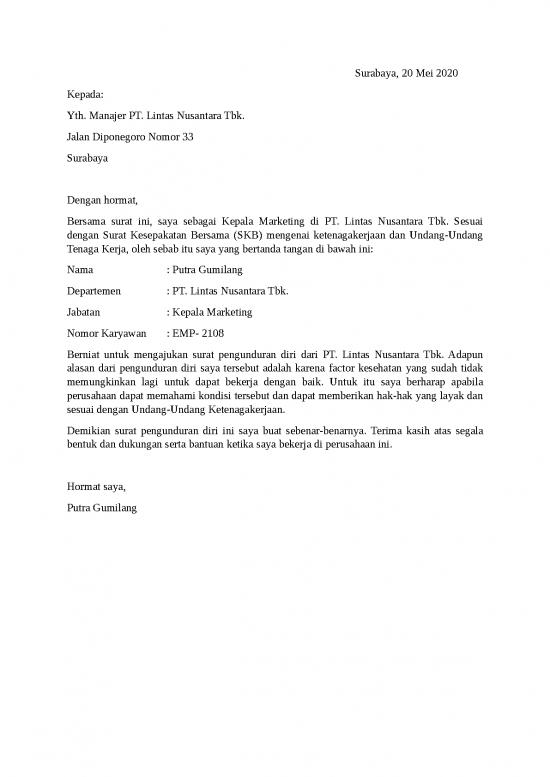 Surabaya, 20 Mei 2020

Kepada:

Yth. Manajer PT. Lintas Nusantara Tbk.

Jalan Diponegoro Nomor 33

Surabaya

Dengan hormat,

Bersama surat ini, saya sebagai Kepala Marketing di PT. Lintas Nusantara Tbk. Sesuai dengan Surat Kesepakatan Bersama (SKB) mengenai ketenagakerjaan dan Undang-Undang Tenaga Kerja, oleh sebab itu saya yang bertanda tangan di bawah ini:

Nama : Putra Gumilang

Departemen : PT. Lintas Nusantara Tbk.

Jabatan : Kepala Marketing

Nomor Karyawan : EMP- 2108

Berniat untuk mengajukan surat pengunduran diri dari PT. Lintas Nusantara Tbk. Adapun alasan dari pengunduran diri saya tersebut adalah karena factor kesehatan yang sudah tidak memungkinkan lagi untuk dapat bekerja dengan baik. Untuk itu saya berharap apabila perusahaan dapat memahami kondisi tersebut dan dapat memberikan hak-hak yang layak dan sesuai dengan Undang-Undang Ketenagakerjaan.

Demikian surat pengunduran diri ini saya buat sebenar-benarnya. Terima kasih atas segala bentuk dan dukungan serta bantuan ketika saya bekerja di perusahaan ini.

Hormat saya,

Putra Gumilang